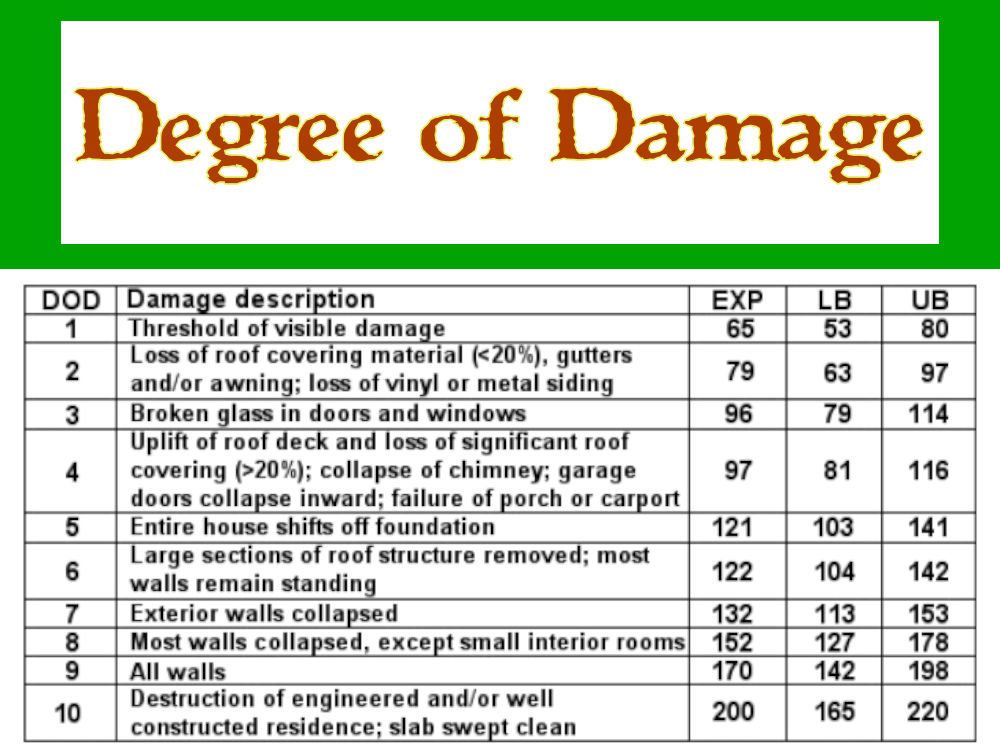 Degree of Damage

| DOD | Damage description | EXP | LB | UB |
|---|---|---|---|---|
| 1 | Threshold of visible damage | 65 | 53 | 80 |
| 2 | Loss of roof covering material (<20%), gutters and/or awning; loss of vinyl or metal siding | 79 | 63 | 97 |
| 3 | Broken glass in doors and windows | 96 | 79 | 114 |
| 4 | Uplift of roof deck and loss of significant roof covering (>20%); collapse of chimney; garage doors collapse inward; failure of porch or carport | 97 | 81 | 116 |
| 5 | Entire house shifts off foundation | 121 | 103 | 141 |
| 6 | Large sections of roof structure removed; most walls remain standing | 122 | 104 | 142 |
| 7 | Exterior walls collapsed | 132 | 113 | 153 |
| 8 | Most walls collapsed, except small interior rooms | 152 | 127 | 178 |
| 9 | All walls | 170 | 142 | 198 |
| 10 | Destruction of engineered and/or well constructed residence; slab swept clean | 200 | 165 | 220 |